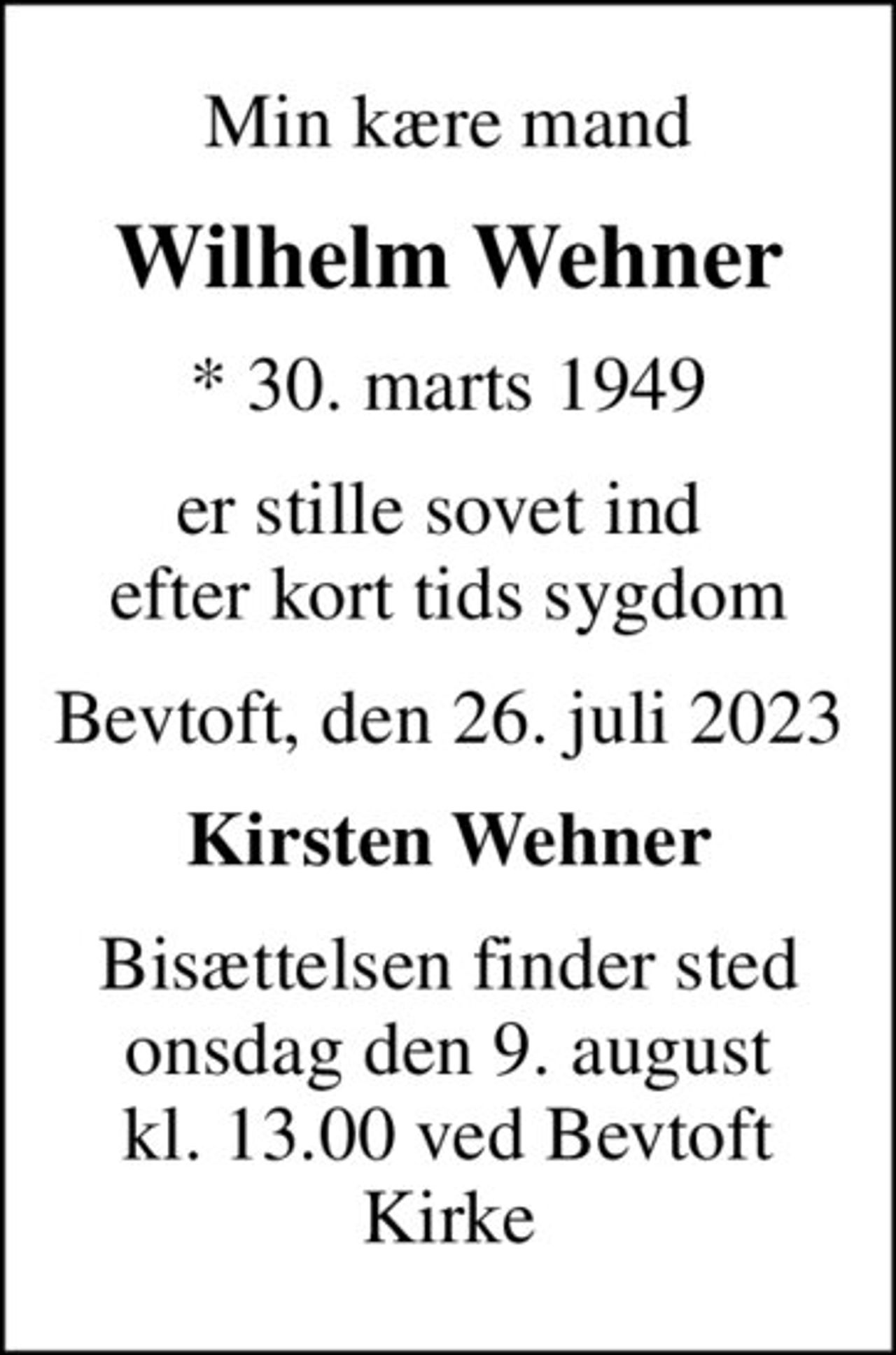 Min kære mand

Wilhelm Wehner

* 30. marts 1949

er stille sovet ind
efter kort tids sygdom

Bevtoft, den 26. juli 2023

Kirsten Wehner

Bisættelsen finder sted onsdag den 9. august kl. 13.00 ved Bevtoft Kirke